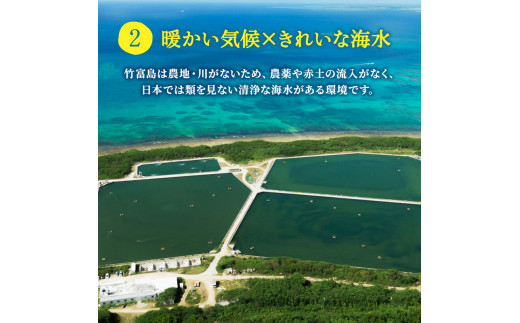 2 暖かい気候×きれいな海水

竹富島は農地・川がないため、農薬や赤土の流入がなく、日本では類を見ない清浄な海水がある環境です。